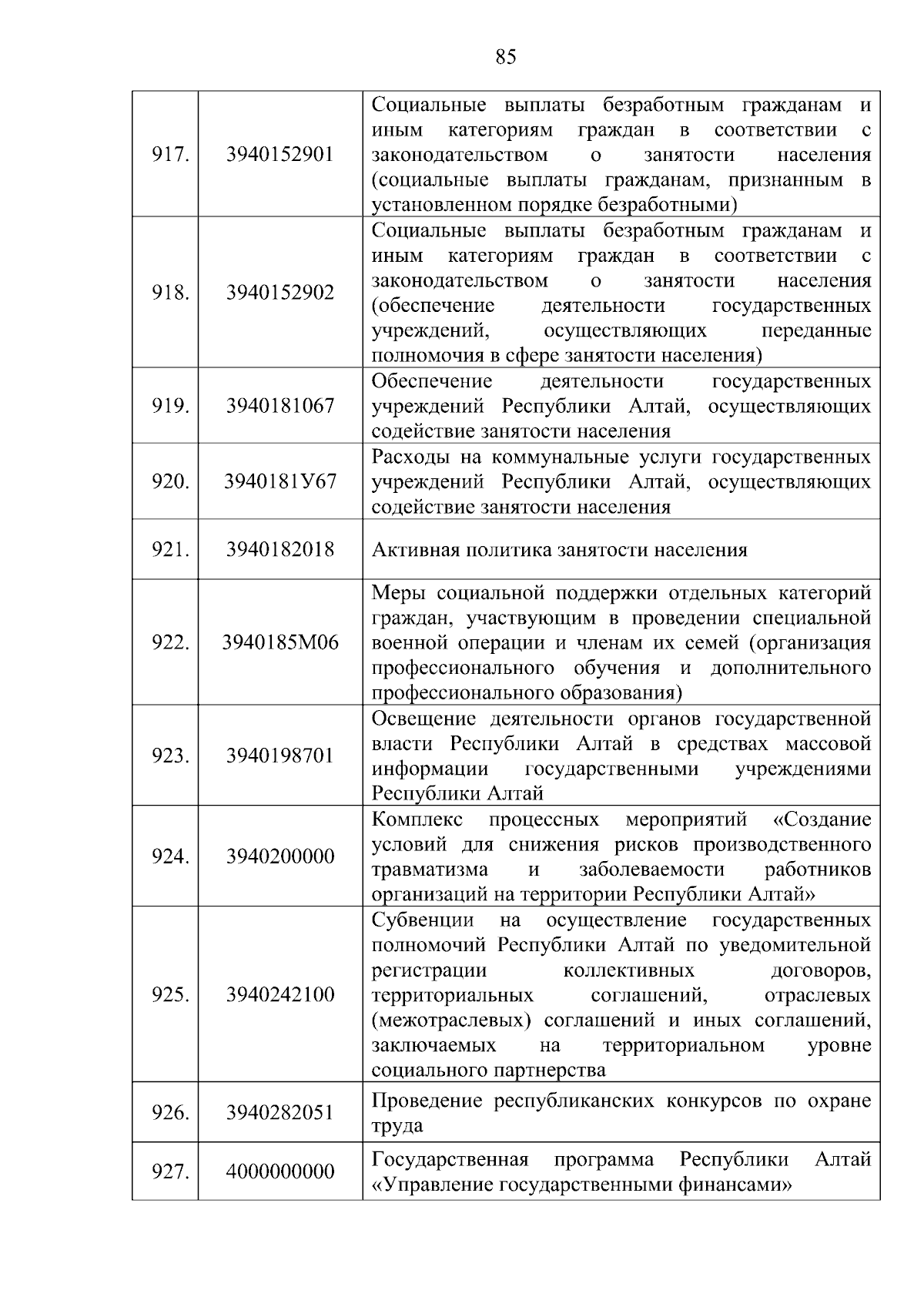 85

| | | |
|---|---|---|
| 917. | 3940152901 | Социальные выплаты безработным гражданам и иным категориям граждан в соответствии с законодательством о занятости населения (социальные выплаты гражданам, признанным в установленном порядке безработными) |
| 918. | 3940152902 | Социальные выплаты безработным гражданам и иным категориям граждан в соответствии с законодательством о занятости населения (обеспечение деятельности государственных учреждений, осуществляющих переданные полномочия в сфере занятости населения) |
| 919. | 3940181067 | Обеспечение деятельности государственных учреждений Республики Алтай, осуществляющих содействие занятости населения |
| 920. | 3940181У67 | Расходы на коммунальные услуги государственных учреждений Республики Алтай, осуществляющих содействие занятости населения |
| 921. | 3940182018 | Активная политика занятости населения |
| 922. | 3940185М06 | Меры социальной поддержки отдельных категорий граждан, участвующим в проведении специальной военной операции и членам их семей (организация профессионального обучения и дополнительного профессионального образования) |
| 923. | 3940198701 | Освещение деятельности органов государственной власти Республики Алтай в средствах массовой информации государственными учреждениями Республики Алтай |
| 924. | 3940200000 | Комплекс процессных мероприятий «Создание условий для снижения рисков производственного травматизма и заболеваемости работников организаций на территории Республики Алтай» |
| 925. | 3940242100 | Субвенции на осуществление государственных полномочий Республики Алтай по уведомительной регистрации коллективных договоров, территориальных соглашений, отраслевых (межотраслевых) соглашений и иных соглашений, заключаемых на территориальном уровне социального партнерства |
| 926. | 3940282051 | Проведение республиканских конкурсов по охране труда |
| 927. | 4000000000 | Государственная программа Республики Алтай «Управление государственными финансами» |